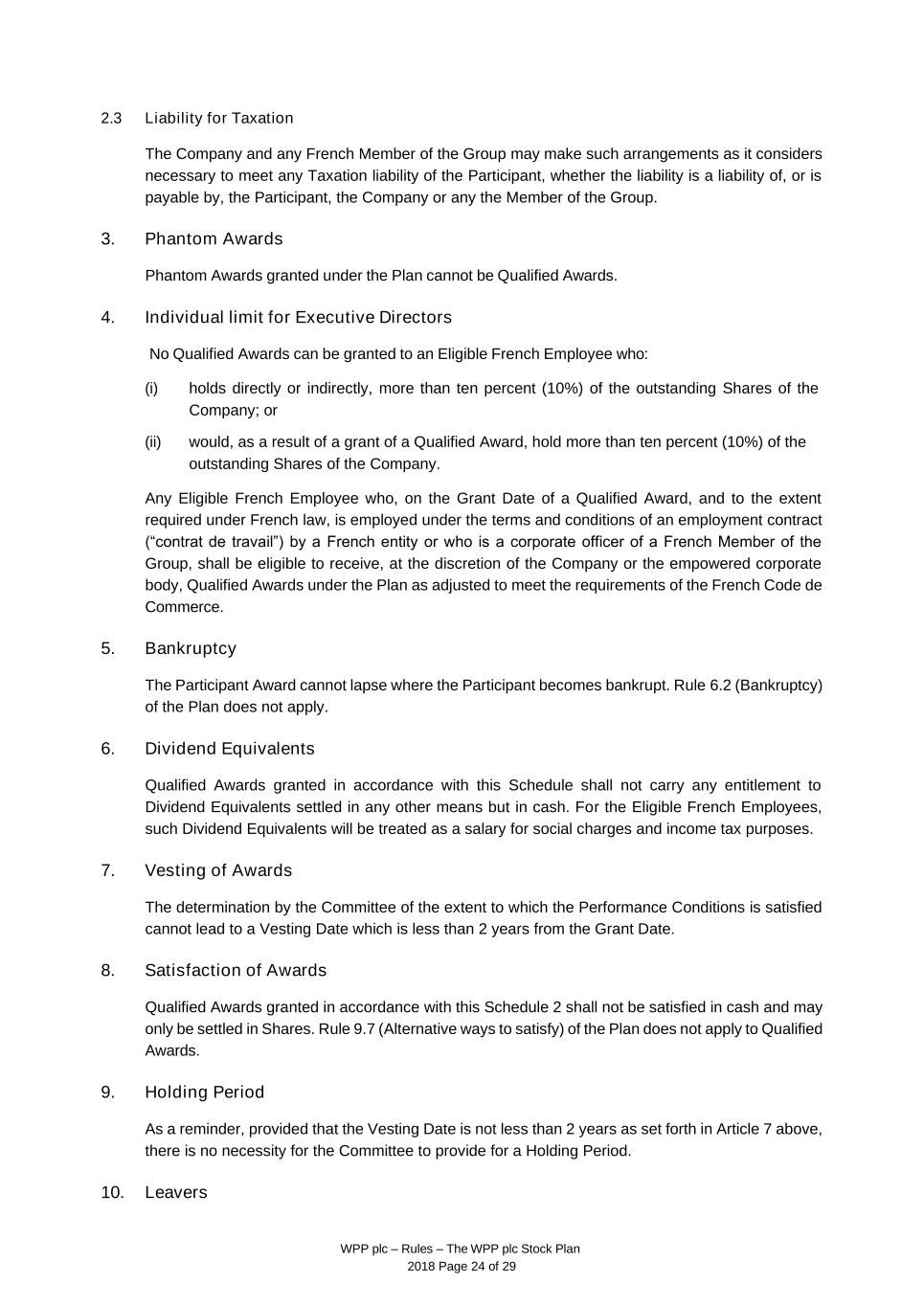 2.3 Liability for Taxation

The Company and any French Member of the Group may make such arrangements as it considers necessary to meet any Taxation liability of the Participant, whether the liability is a liability of, or is payable by, the Participant, the Company or any the Member of the Group.

3. Phantom Awards

Phantom Awards granted under the Plan cannot be Qualified Awards.

4. Individual limit for Executive Directors

No Qualified Awards can be granted to an Eligible French Employee who:

(i) holds directly or indirectly, more than ten percent (10%) of the outstanding Shares of the Company; or

(ii) would, as a result of a grant of a Qualified Award, hold more than ten percent (10%) of the outstanding Shares of the Company.

Any Eligible French Employee who, on the Grant Date of a Qualified Award, and to the extent required under French law, is employed under the terms and conditions of an employment contract (“contrat de travail”) by a French entity or who is a corporate officer of a French Member of the Group, shall be eligible to receive, at the discretion of the Company or the empowered corporate body, Qualified Awards under the Plan as adjusted to meet the requirements of the French Code de Commerce.

5. Bankruptcy

The Participant Award cannot lapse where the Participant becomes bankrupt. Rule 6.2 (Bankruptcy) of the Plan does not apply.

6. Dividend Equivalents

Qualified Awards granted in accordance with this Schedule shall not carry any entitlement to Dividend Equivalents settled in any other means but in cash. For the Eligible French Employees, such Dividend Equivalents will be treated as a salary for social charges and income tax purposes.

7. Vesting of Awards

The determination by the Committee of the extent to which the Performance Conditions is satisfied cannot lead to a Vesting Date which is less than 2 years from the Grant Date.

8. Satisfaction of Awards

Qualified Awards granted in accordance with this Schedule 2 shall not be satisfied in cash and may only be settled in Shares. Rule 9.7 (Alternative ways to satisfy) of the Plan does not apply to Qualified Awards.

9. Holding Period

As a reminder, provided that the Vesting Date is not less than 2 years as set forth in Article 7 above, there is no necessity for the Committee to provide for a Holding Period.

10. Leavers

WPP plc – Rules – The WPP plc Stock Plan
2018 Page 24 of 29